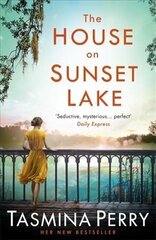 The
HOUSE
on
SUNSET
LAKE

'Seductive, mysterious... perfect'
Daily Express

TASMINA PERRY
HER NEW BESTSELLER